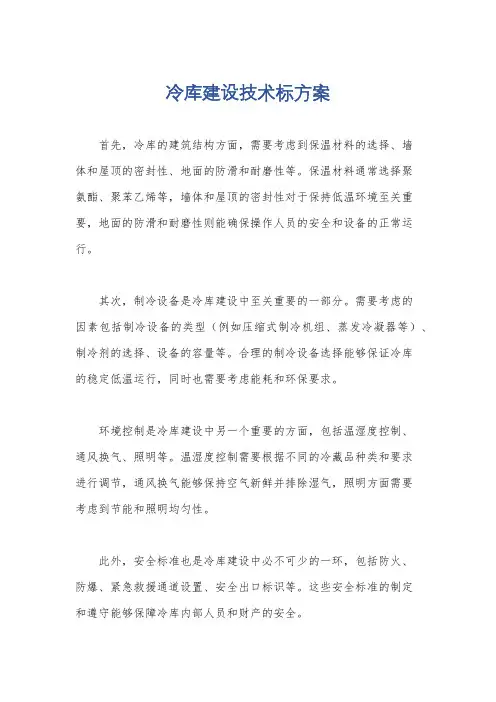 冷库建设技术标方案

首先，冷库的建筑结构方面，需要考虑到保温材料的选择、墙体和屋顶的密封性、地面的防滑和耐磨性等。保温材料通常选择聚氨酯、聚苯乙烯等，墙体和屋顶的密封性对于保持低温环境至关重要，地面的防滑和耐磨性则能确保操作人员的安全和设备的正常运行。

其次，制冷设备是冷库建设中至关重要的一部分。需要考虑的因素包括制冷设备的类型（例如压缩式制冷机组、蒸发冷凝器等）、制冷剂的选择、设备的容量等。合理的制冷设备选择能够保证冷库的稳定低温运行，同时也需要考虑能耗和环保要求。

环境控制是冷库建设中另一个重要的方面，包括温湿度控制、通风换气、照明等。温湿度控制需要根据不同的冷藏品种类和要求进行调节，通风换气能够保持空气新鲜并排除湿气，照明方面需要考虑到节能和照明均匀性。

此外，安全标准也是冷库建设中必不可少的一环，包括防火、防爆、紧急救援通道设置、安全出口标识等。这些安全标准的制定和遵守能够保障冷库内部人员和财产的安全。